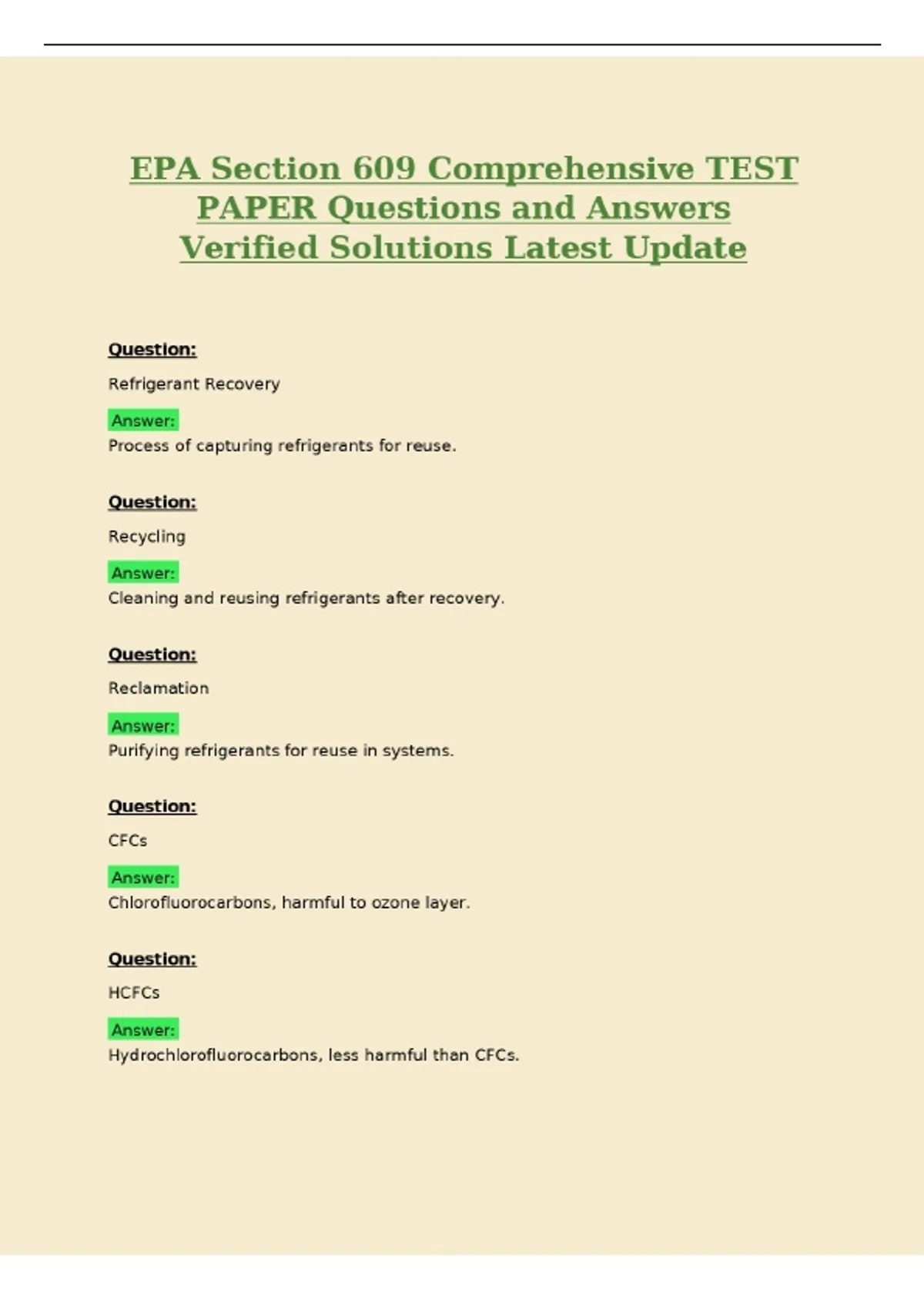 EPA Section 609 Comprehensive TEST PAPER Questions and Answers Verified Solutions Latest Update

Question:

Refrigerant Recovery

Answer:
Process of capturing refrigerants for reuse.

Question:

Recycling

Answer:
Cleaning and reusing refrigerants after recovery.

Question:

Reclamation

Answer:
Purifying refrigerants for reuse in systems.

Question:

CFCs

Answer:
Chlorofluorocarbons, harmful to ozone layer.

Question:

HCFCs

Answer:
Hydrochlorofluorocarbons, less harmful than CFCs.